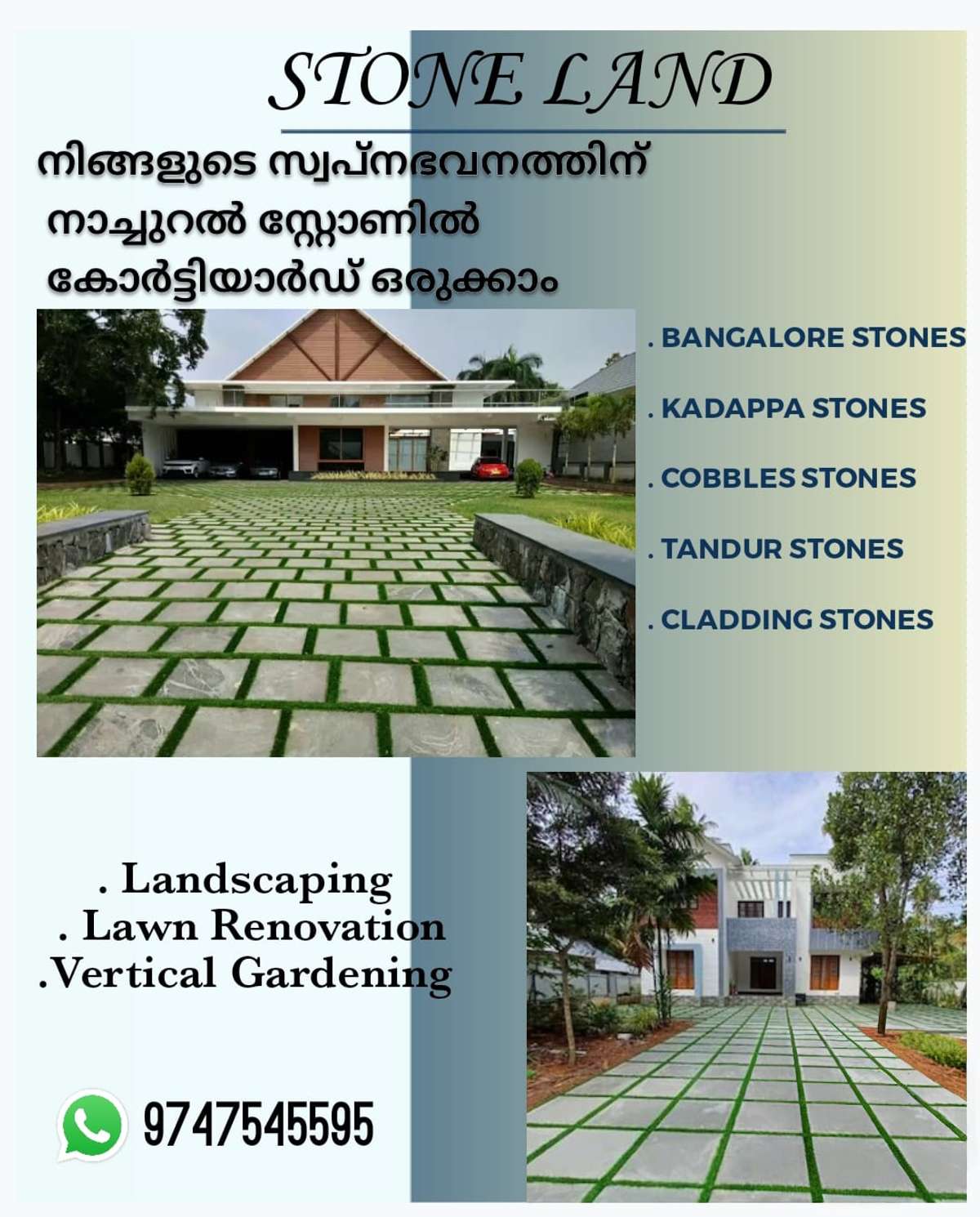 STONE LAND

നിങ്ങളുടെ സ്വപ്നഭവനത്തിന്
നാച്ചുറൽ സ്റ്റോണിൽ
കോർട്ടിയാർഡ് ഒരുക്കാം

. BANGALORE STONES

. KADAPPA STONES

. COBBLES STONES

. TANDUR STONES

. CLADDING STONES

. Landscaping
. Lawn Renovation
.Vertical Gardening

9747545595